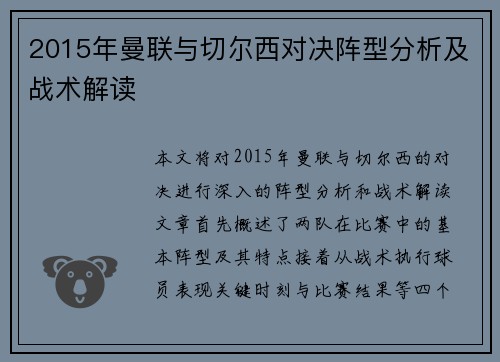 2015年曼联与切尔西对决阵型分析及战术解读

本文将对2015年曼联与切尔西的对决进行深入的阵型分析和战术解读文章首先概述了两队在比赛中的基本阵型及其特点接着从战术执行球员表现关键时刻与比赛结果等四个